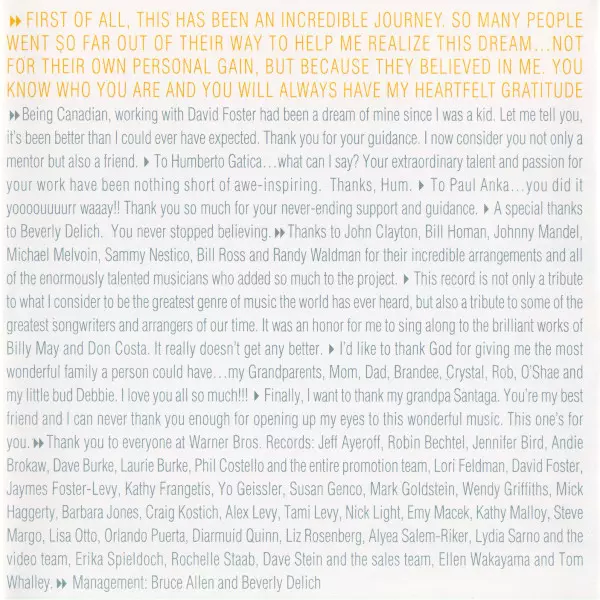 ▸▸ FIRST OF ALL, THIS HAS BEEN AN INCREDIBLE JOURNEY. SO MANY PEOPLE WENT SO FAR OUT OF THEIR WAY TO HELP ME REALIZE THIS DREAM…NOT FOR THEIR OWN PERSONAL GAIN, BUT BECAUSE THEY BELIEVED IN ME. YOU KNOW WHO YOU ARE AND YOU WILL ALWAYS HAVE MY HEARTFELT GRATITUDE ▸▸ Being Canadian, working with David Foster had been a dream of mine since I was a kid. Let me tell you, it's been better than I could ever have expected. Thank you for your guidance. I now consider you not only a mentor but also a friend. ▸ To Humberto Gatica…what can I say? Your extraordinary talent and passion for your work have been nothing short of awe-inspiring. Thanks, Hum. ▸ To Paul Anka…you did it yoooouuuurr waaay!! Thank you so much for your never-ending support and guidance. ▸ A special thanks to Beverly Delich. You never stopped believing. ▸▸ Thanks to John Clayton, Bill Homan, Johnny Mandel, Michael Melvoin, Sammy Nestico, Bill Ross and Randy Waldman for their incredible arrangements and all of the enormously talented musicians who added so much to the project. ▸ This record is not only a tribute to what I consider to be the greatest genre of music the world has ever heard, but also a tribute to some of the greatest songwriters and arrangers of our time. It was an honor for me to sing along to the brilliant works of Billy May and Don Costa. It really doesn't get any better. ▸ I'd like to thank God for giving me the most wonderful family a person could have…my Grandparents, Mom, Dad, Brandee, Crystal, Rob, O'Shae and my little bud Debbie. I love you all so much!!! ▸ Finally, I want to thank my grandpa Santaga. You're my best friend and I can never thank you enough for opening up my eyes to this wonderful music. This one's for you. ▸▸ Thank you to everyone at Warner Bros. Records: Jeff Ayeroff, Robin Bechtel, Jennifer Bird, Andie Brokaw, Dave Burke, Laurie Burke, Phil Costello and the entire promotion team, Lori Feldman, David Foster, Jaymes Foster-Levy, Kathy Frangetis, Yo Geissler, Susan Genco, Mark Goldstein, Wendy Griffiths, Mick Haggerty, Barbara Jones, Craig Kostich, Alex Levy, Tami Levy, Nick Light, Emy Macek, Kathy Malloy, Steve Margo, Lisa Otto, Orlando Puerta, Diarmuid Quinn, Liz Rosenberg, Alyea Salem-Riker, Lydia Sarno and the video team, Erika Spieldoch, Rochelle Staab, Dave Stein and the sales team, Ellen Wakayama and Tom Whalley. ▸▸ Management: Bruce Allen and Beverly Delich